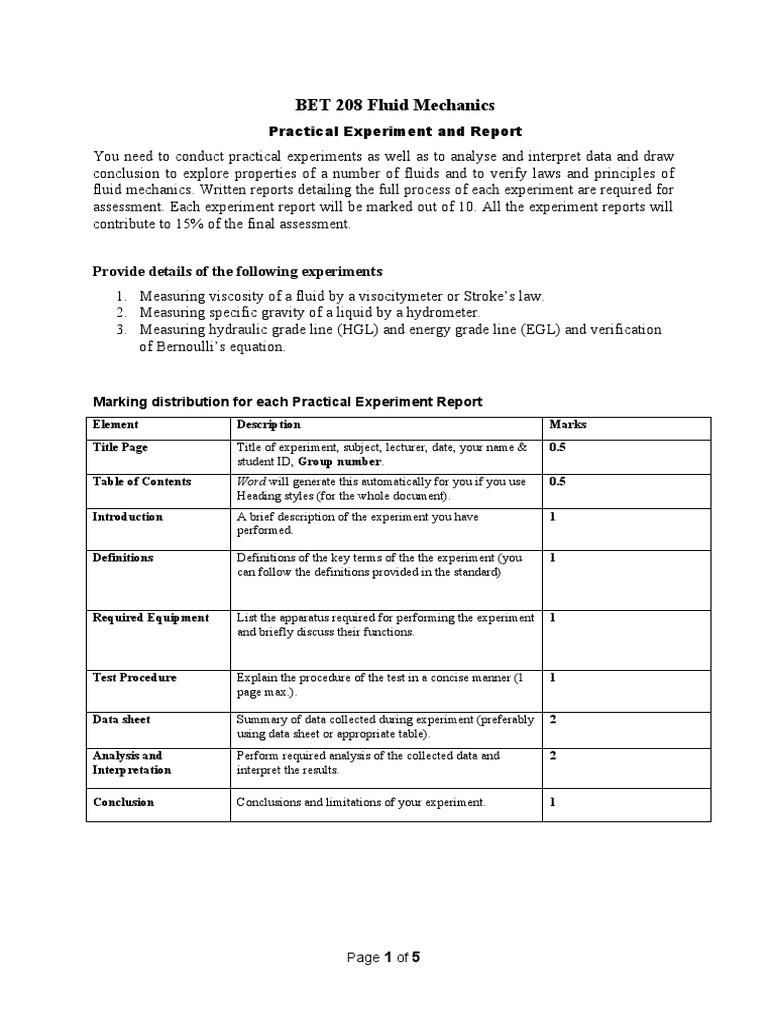 BET 208 Fluid Mechanics

Practical Experiment and Report

You need to conduct practical experiments as well as to analyse and interpret data and draw conclusion to explore properties of a number of fluids and to verify laws and principles of fluid mechanics. Written reports detailing the full process of each experiment are required for assessment. Each experiment report will be marked out of 10. All the experiment reports will contribute to 15% of the final assessment.

Provide details of the following experiments

1. Measuring viscosity of a fluid by a visocitymeter or Stroke's law.
2. Measuring specific gravity of a liquid by a hydrometer.
3. Measuring hydraulic grade line (HGL) and energy grade line (EGL) and verification of Bernoulli's equation.

Marking distribution for each Practical Experiment Report

| Element | Description | Marks |
|---|---|---|
| Title Page | Title of experiment, subject, lecturer, date, your name & student ID, Group number. | 0.5 |
| Table of Contents | Word will generate this automatically for you if you use Heading styles (for the whole document). | 0.5 |
| Introduction | A brief description of the experiment you have performed. | 1 |
| Definitions | Definitions of the key terms of the the experiment (you can follow the definitions provided in the standard) | 1 |
| Required Equipment | List the apparatus required for performing the experiment and briefly discuss their functions. | 1 |
| Test Procedure | Explain the procedure of the test in a concise manner (1 page max.). | 1 |
| Data sheet | Summary of data collected during experiment (preferably using data sheet or appropriate table). | 2 |
| Analysis and Interpretation | Perform required analysis of the collected data and interpret the results. | 2 |
| Conclusion | Conclusions and limitations of your experiment. | 1 |

Page 1 of 5